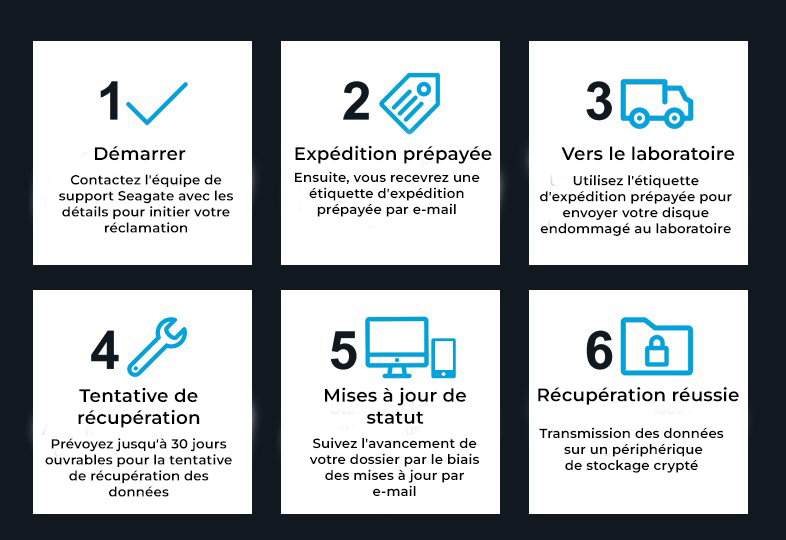 1

Démarrer

Contactez l'équipe de support Seagate avec les détails pour initier votre réclamation

2

Expédition prépayée

Ensuite, vous recevrez une étiquette d'expédition prépayée par e-mail

3

Vers le laboratoire

Utilisez l'étiquette d'expédition prépayée pour envoyer votre disque endommagé au laboratoire

4

Tentative de récupération

Prévoyez jusqu'à 30 jours ouvrables pour la tentative de récupération des données

5

Mises à jour de statut

Suivez l'avancement de votre dossier par le biais des mises à jour par e-mail

6

Récupération réussie

Transmission des données sur un périphérique de stockage crypté